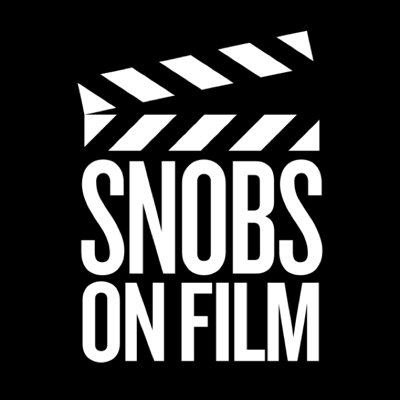 SNOBS
ON FILM